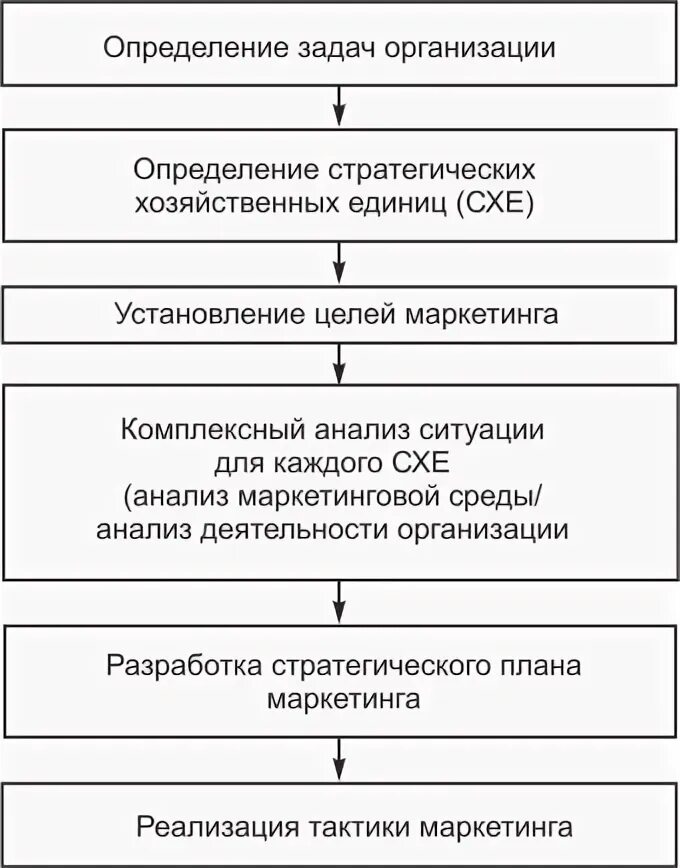 Определение задач организации

Определение стратегических хозяйственных единиц (СХЕ)

Установление целей маркетинга

Комплексный анализ ситуации для каждого СХЕ (анализ маркетинговой среды/ анализ деятельности организации

Разработка стратегического плана маркетинга

Реализация тактики маркетинга